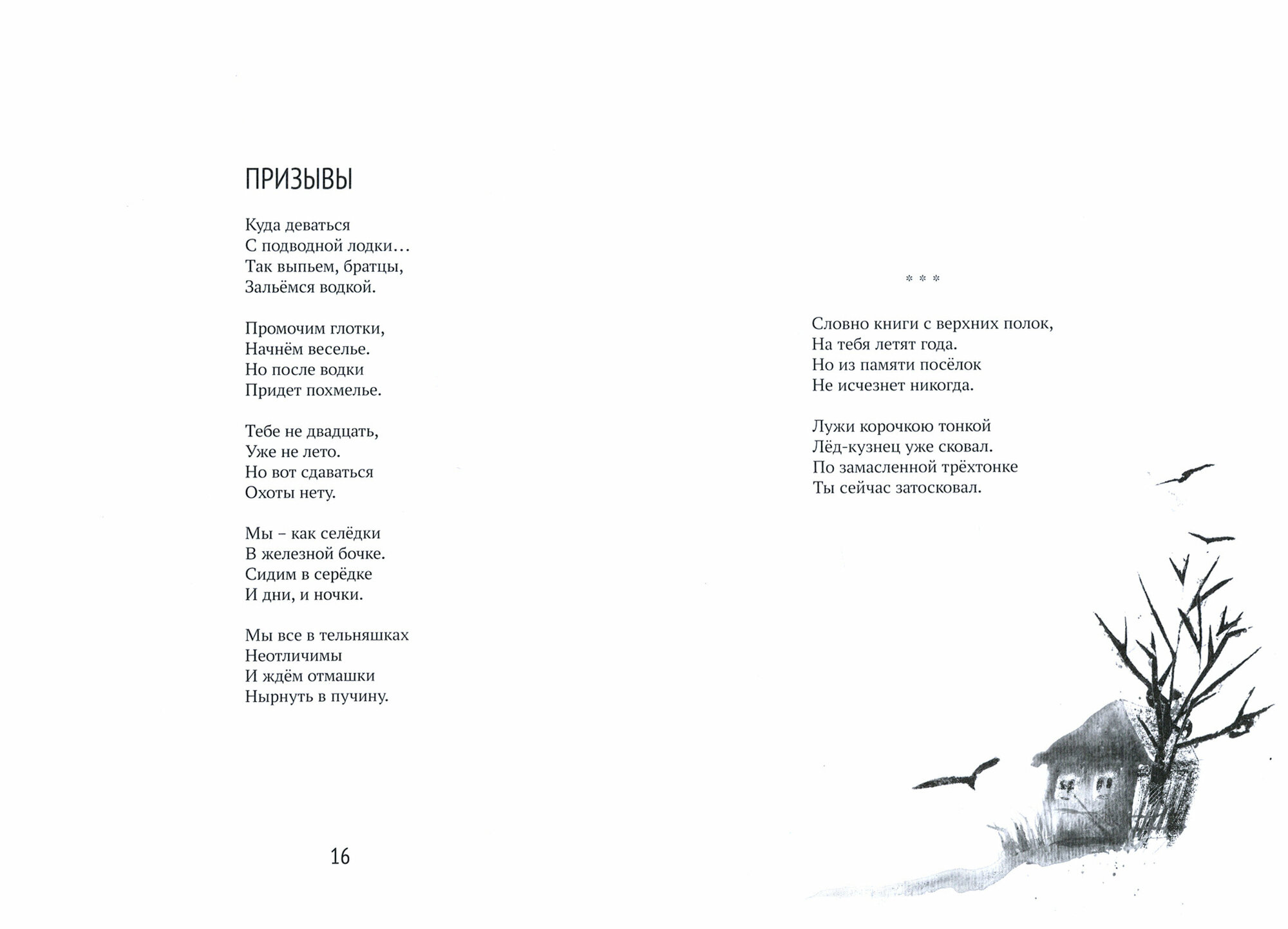 ПРИЗЫВЫ

Куда деваться
С подводной лодки…
Так выпьем, братцы,
Зальёмся водкой.

Промочим глотки,
Начнём веселье.
Но после водки
Придет похмелье.

Тебе не двадцать,
Уже не лето.
Но вот сдаваться
Охоты нету.

Мы – как селёдки
В железной бочке.
Сидим в серёдке
И дни, и ночки.

Мы все в тельняшках
Неотличимы
И ждём отмашки
Нырнуть в пучину.

16

* * *

Словно книги с верхних полок,
На тебя летят года.
Но из памяти посёлок
Не исчезнет никогда.

Лужи корочкою тонкой
Лёд-кузнец уже сковал.
По замасленной трёхтонке
Ты сейчас затосковал.